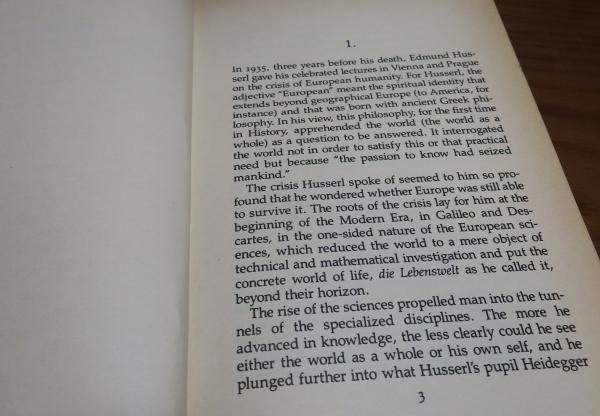 1.

In 1935, three years before his death, Edmund Husserl gave his celebrated lectures in Vienna and Prague on the crisis of European humanity. For Husserl, the adjective "European" meant the spiritual identity that extends beyond geographical Europe (to America, for instance) and that was born with ancient Greek philosophy. In his view, this philosophy, for the first time in History, apprehended the world (the world as a whole) as a question to be answered. It interrogated the world not in order to satisfy this or that practical need but because "the passion to know had seized mankind."

The crisis Husserl spoke of seemed to him so profound that he wondered whether Europe was still able to survive it. The roots of the crisis lay for him at the beginning of the Modern Era, in Galileo and Descartes, in the one-sided nature of the European sciences, which reduced the world to a mere object of technical and mathematical investigation and put the concrete world of life, die Lebenswelt as he called it, beyond their horizon.

The rise of the sciences propelled man into the tunnels of the specialized disciplines. The more he advanced in knowledge, the less clearly could he see either the world as a whole or his own self, and he plunged further into what Husserl's pupil Heidegger

3